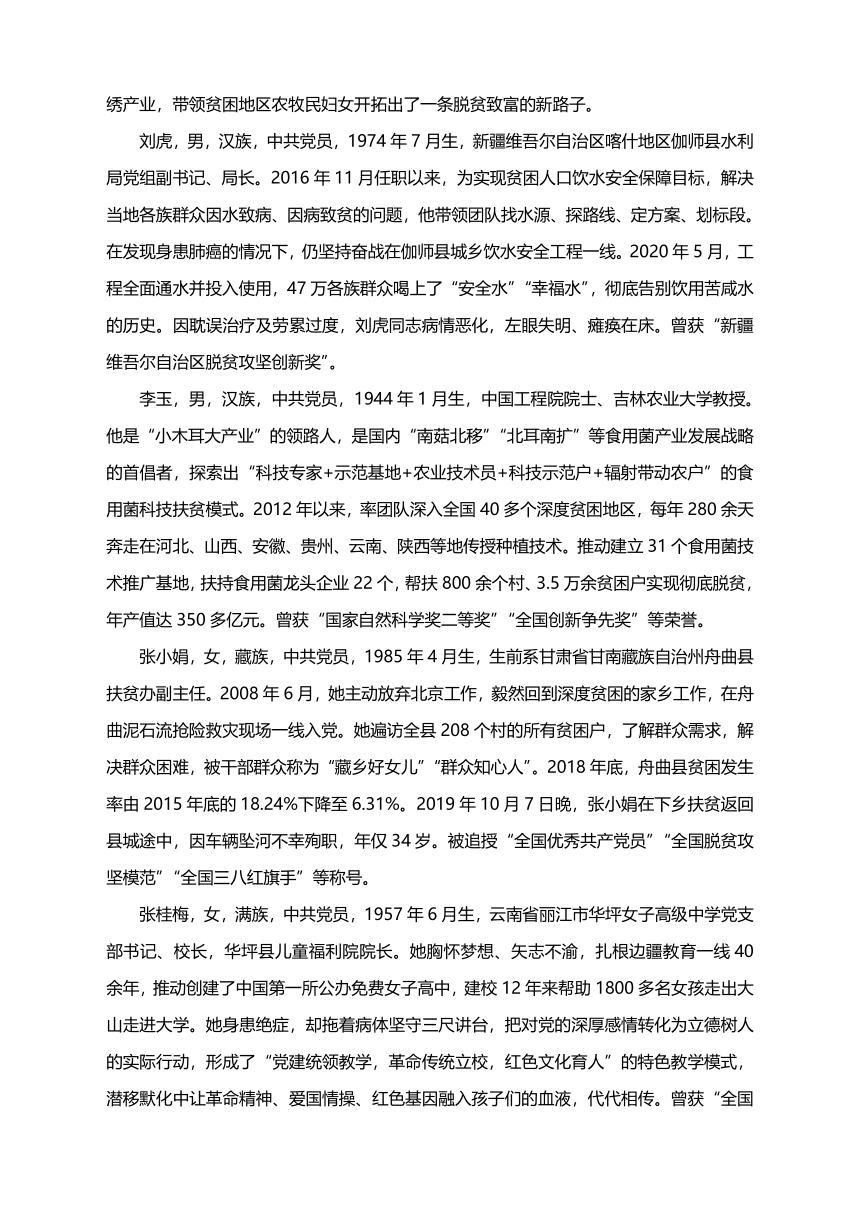 绣产业，带领贫困地区农牧民妇女开拓出了一条脱贫致富的新路子。

刘虎，男，汉族，中共党员，1974 年 7 月生，新疆维吾尔自治区喀什地区伽师县水利局党组副书记、局长。2016 年 11 月任职以来，为实现贫困人口饮水安全保障目标，解决当地各族群众因水致病、因病致贫的问题，他带领团队找水源、探路线、定方案、划标段。在发现身患肺癌的情况下，仍坚持奋战在伽师县城乡饮水安全工程一线。2020 年 5 月，工程全面通水并投入使用，47 万各族群众喝上了“安全水”“幸福水”，彻底告别饮用苦咸水的历史。因耽误治疗及劳累过度，刘虎同志病情恶化，左眼失明、瘫痪在床。曾获“新疆维吾尔自治区脱贫攻坚创新奖”。

李玉，男，汉族，中共党员，1944 年 1 月生，中国工程院院士、吉林农业大学教授。他是“小木耳大产业”的领路人，是国内“南菇北移”“北耳南扩”等食用菌产业发展战略的首倡者，探索出“科技专家+示范基地+农业技术员+科技示范户+辐射带动农户”的食用菌科技扶贫模式。2012 年以来，率团队深入全国 40 多个深度贫困地区，每年 280 余天奔走在河北、山西、安徽、贵州、云南、陕西等地传授种植技术。推动建立 31 个食用菌技术推广基地，扶持食用菌龙头企业 22 个，帮扶 800 余个村、3.5 万余贫困户实现彻底脱贫，年产值达 350 多亿元。曾获“国家自然科学奖二等奖”“全国创新争先奖”等荣誉。

张小娟，女，藏族，中共党员，1985 年 4 月生，生前系甘肃省甘南藏族自治州舟曲县扶贫办副主任。2008 年 6 月，她主动放弃北京工作，毅然回到深度贫困的家乡工作，在舟曲泥石流抢险救灾现场一线入党。她遍访全县 208 个村的所有贫困户，了解群众需求，解决群众困难，被干部群众称为“藏乡好女儿”“群众知心人”。2018 年底，舟曲县贫困发生率由 2015 年底的 18.24%下降至 6.31%。2019 年 10 月 7 日晚，张小娟在下乡扶贫返回县城途中，因车辆坠河不幸殉职，年仅 34 岁。被追授“全国优秀共产党员”“全国脱贫攻坚模范”“全国三八红旗手”等称号。

张桂梅，女，满族，中共党员，1957 年 6 月生，云南省丽江市华坪女子高级中学党支部书记、校长，华坪县儿童福利院院长。她胸怀梦想、矢志不渝，扎根边疆教育一线 40 余年，推动创建了中国第一所公办免费女子高中，建校 12 年来帮助 1800 多名女孩走出大山走进大学。她身患绝症，却拖着病体坚守三尺讲台，把对党的深厚感情转化为立德树人的实际行动，形成了“党建统领教学，革命传统立校，红色文化育人”的特色教学模式，潜移默化中让革命精神、爱国情操、红色基因融入孩子们的血液，代代相传。曾获“全国